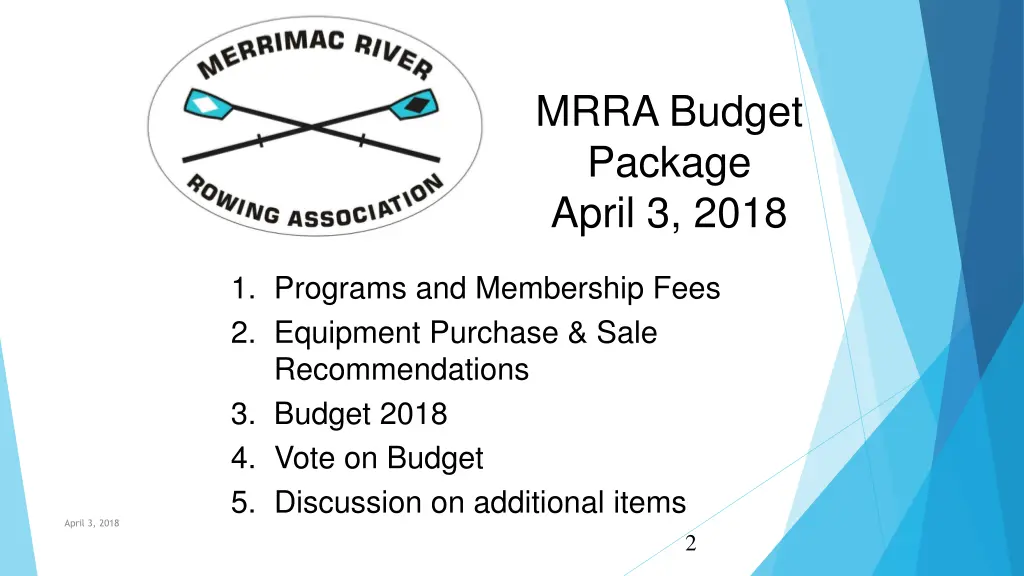 MERRIMAC RIVER
ROWING ASSOCIATION

MRRA Budget Package April 3, 2018

1. Programs and Membership Fees
2. Equipment Purchase & Sale Recommendations
3. Budget 2018
4. Vote on Budget
5. Discussion on additional items

April 3, 2018

2